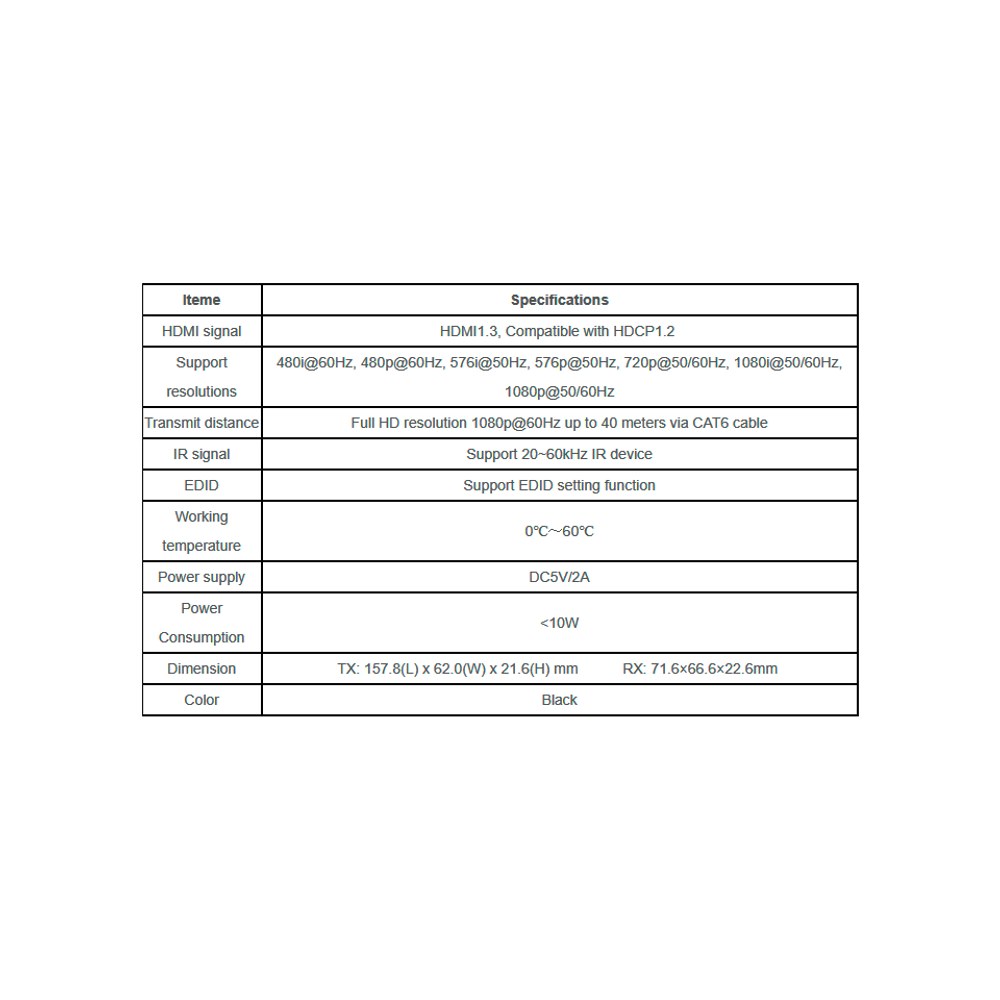 | Iteme | Specifications |
|---|---|
| HDMI signal | HDMI1.3, Compatible with HDCP1.2 |
| Support resolutions | 480i@60Hz, 480p@60Hz, 576i@50Hz, 576p@50Hz, 720p@50/60Hz, 1080i@50/60Hz, 1080p@50/60Hz |
| Transmit distance | Full HD resolution 1080p@60Hz up to 40 meters via CAT6 cable |
| IR signal | Support 20~60kHz IR device |
| EDID | Support EDID setting function |
| Working temperature | 0℃～60℃ |
| Power supply | DC5V/2A |
| Power Consumption | <10W |
| Dimension | TX: 157.8(L) x 62.0(W) x 21.6(H) mm RX: 71.6×66.6×22.6mm |
| Color | Black |